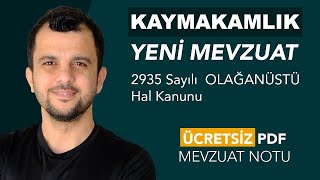 KAYMAKAMLIK
YENİ MEVZUAT

2935 Sayılı OLAĞANÜSTÜ Hal Kanunu

ÜCRETSİZ PDF
MEVZUAT NOTU